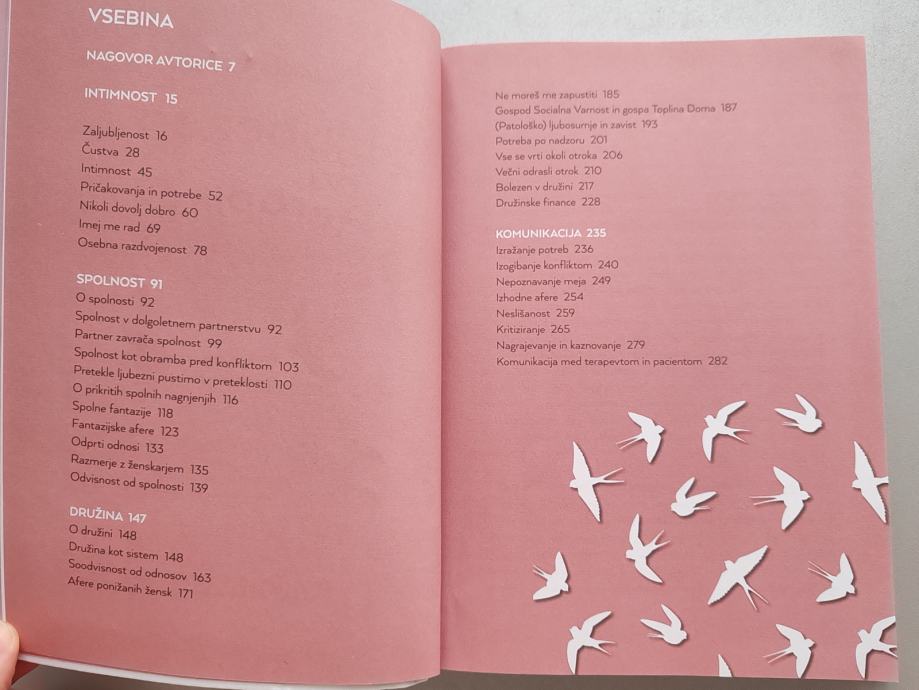 VSEBINA

NAGOVOR AVTORICE 7

INTIMNOST 15

Zaljubljenost 16
Čustva 28
Intimnost 45
Pričakovanja in potrebe 52
Nikoli dovolj dobro 60
Imej me rad 69
Osebna razdvojenost 78

SPOLNOST 91
O spolnosti 92
Spolnost v dolgoletnem partnerstvu 92
Partner zavrača spolnost 99
Spolnost kot obramba pred konfliktom 103
Pretekle ljubezni pustimo v preteklosti 110
O prikritih spolnih nagnjenjih 116
Spolne fantazije 118
Fantazijske afere 123
Odprti odnosi 133
Razmerje z ženskarjem 135
Odvisnost od spolnosti 139

DRUŽINA 147
O družini 148
Družina kot sistem 148
Soodvisnost od odnosov 163
Afere ponižanih žensk 171

Ne moreš me zapustiti 185
Gospod Socialna Varnost in gospa Toplina Doma 187
(Patološko) ljubosumje in zavist 193
Potreba po nadzoru 201
Vse se vrti okoli otroka 206
Večni odrasli otrok 210
Bolezen v družini 217
Družinske finance 228

KOMUNIKACIJA 235
Izražanje potreb 236
Izogibanje konfliktom 240
Nepoznavanje meja 249
Izhodne afere 254
Neslišanost 259
Kritiziranje 265
Nagrajevanje in kaznovanje 279
Komunikacija med terapevtom in pacientom 282